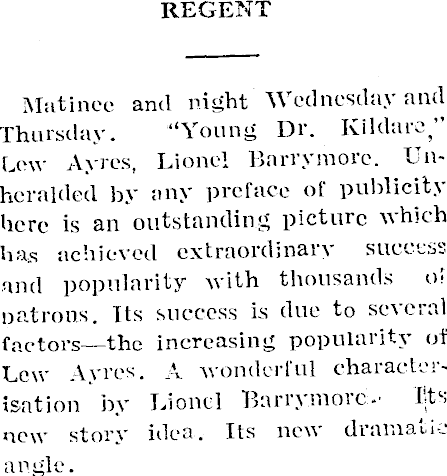 REGENT

Matinee and night Wednesday and Thursday. "Young Dr. Kildare," Lew Ayres, Lionel Barrymore. Unheralded by any preface of publicity here is an outstanding picture which has achieved extraordinary success and popularity with thousands of patrons. Its success is due to several factors—the increasing popularity of Lew Ayres. A wonderful characterisation by Lionel Barrymore. Its new story idea. Its new dramatic angle.